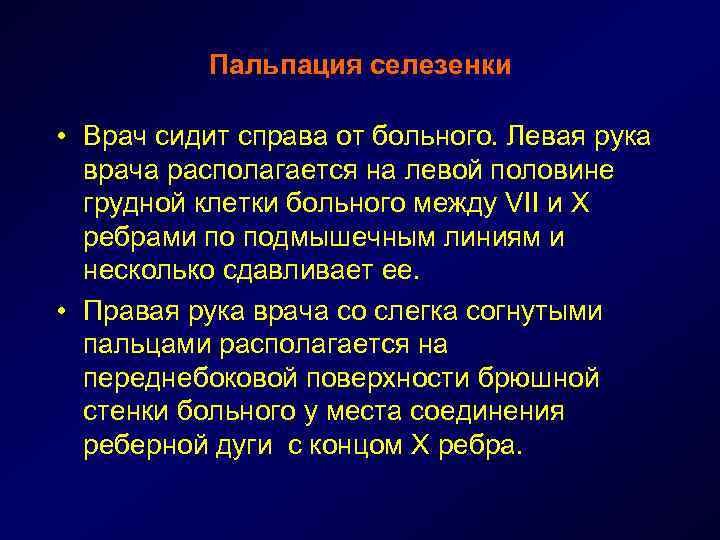 Пальпация селезенки

• Врач сидит справа от больного. Левая рука врача располагается на левой половине грудной клетки больного между VII и X ребрами по подмышечным линиям и несколько сдавливает ее.

• Правая рука врача со слегка согнутыми пальцами располагается на переднебоковой поверхности брюшной стенки больного у места соединения реберной дуги с концом X ребра.